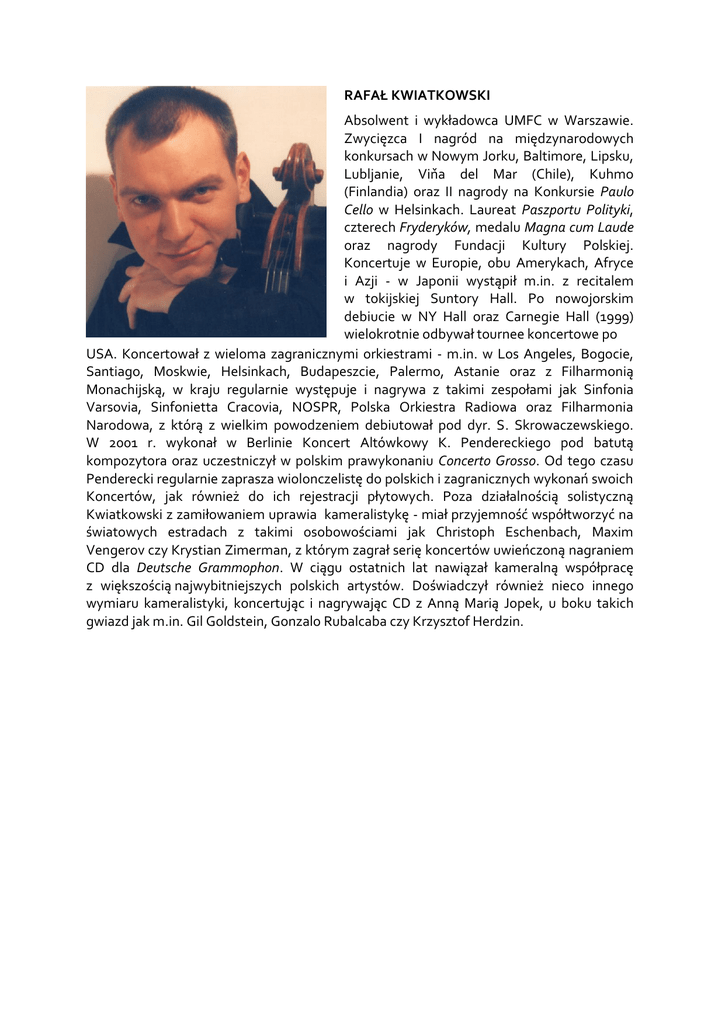 RAFAŁ KWIATKOWSKI

Absolwent i wykładowca UMFC w Warszawie. Zwycięzca I nagród na międzynarodowych konkursach w Nowym Jorku, Baltimore, Lipsku, Lubljanie, Viña del Mar (Chile), Kuhmo (Finlandia) oraz II nagrody na Konkursie Paulo Cello w Helsinkach. Laureat Paszportu Polityki, czterech Fryderyków, medalu Magna cum Laude oraz nagrody Fundacji Kultury Polskiej. Koncertuje w Europie, obu Amerykach, Afryce i Azji - w Japonii wystąpił m.in. z recitalem w tokijskiej Suntory Hall. Po nowojorskim debiucie w NY Hall oraz Carnegie Hall (1999) wielokrotnie odbywał tournee koncertowe po USA. Koncertował z wieloma zagranicznymi orkiestrami - m.in. w Los Angeles, Bogocie, Santiago, Moskwie, Helsinkach, Budapeszcie, Palermo, Astanie oraz z Filharmonią Monachijską, w kraju regularnie występuje i nagrywa z takimi zespołami jak Sinfonia Varsovia, Sinfonietta Cracovia, NOSPR, Polska Orkiestra Radiowa oraz Filharmonia Narodowa, z którą z wielkim powodzeniem debiutował pod dyr. S. Skrowaczewskiego. W 2001 r. wykonał w Berlinie Koncert Altówkowy K. Pendereckiego pod batutą kompozytora oraz uczestniczył w polskim prawykonaniu Concerto Grosso. Od tego czasu Penderecki regularnie zaprasza wiolonczelistę do polskich i zagranicznych wykonań swoich Koncertów, jak również do ich rejestracji płytowych. Poza działalnością solistyczną Kwiatkowski z zamiłowaniem uprawia kameralistykę - miał przyjemność współtworzyć na światowych estradach z takimi osobowościami jak Christoph Eschenbach, Maxim Vengerov czy Krystian Zimerman, z którym zagrał serię koncertów uwieńczoną nagraniem CD dla Deutsche Grammophon. W ciągu ostatnich lat nawiązał kameralną współpracę z większością najwybitniejszych polskich artystów. Doświadczył również nieco innego wymiaru kameralistyki, koncertując i nagrywając CD z Anną Marią Jopek, u boku takich gwiazd jak m.in. Gil Goldstein, Gonzalo Rubalcaba czy Krzysztof Herdzin.